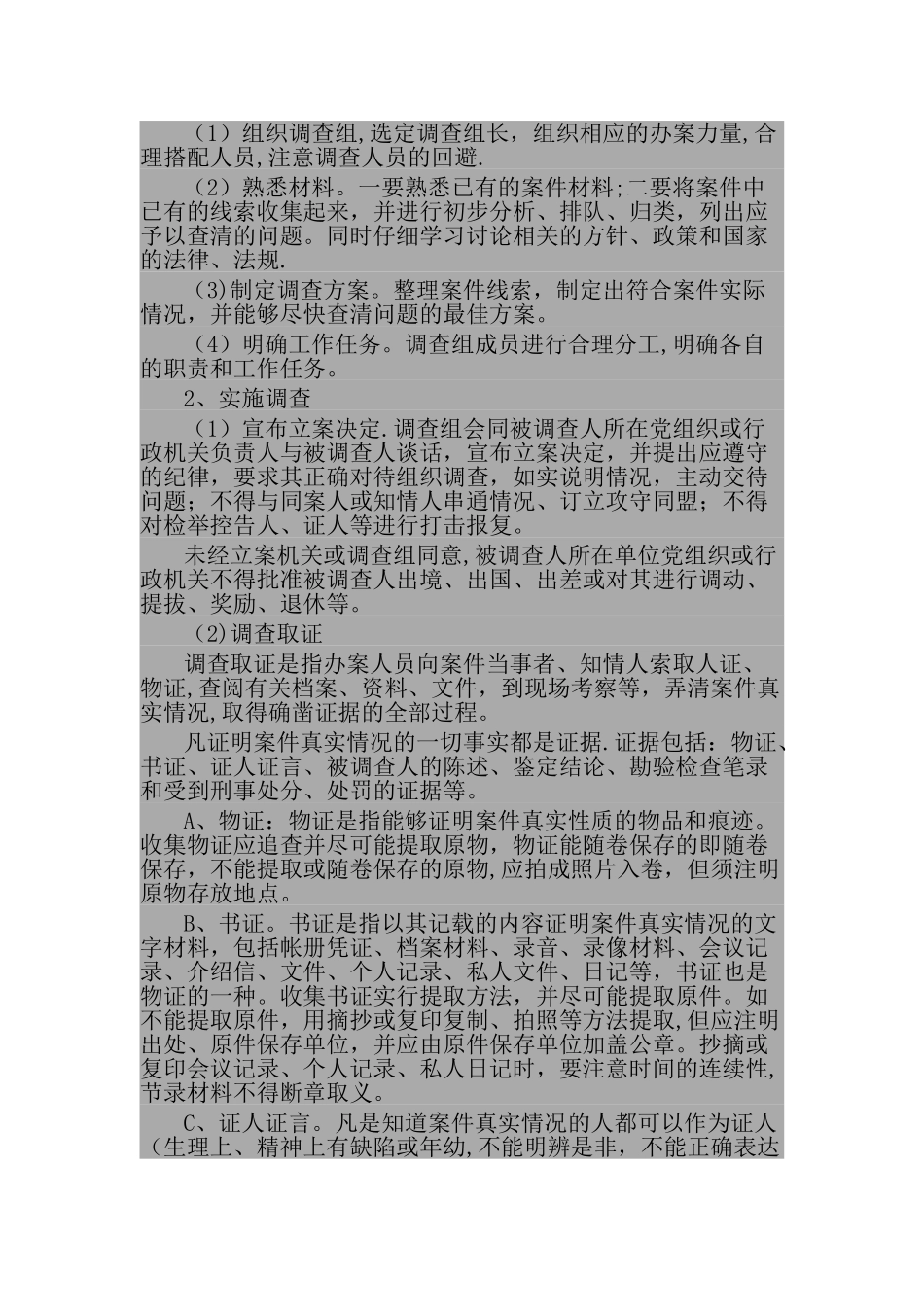 （1）组织调查组,选定调查组长，组织相应的办案力量,合理搭配人员,注意调查人员的回避.

（2）熟悉材料。一要熟悉已有的案件材料;二要将案件中已有的线索收集起来，并进行初步分析、排队、归类，列出应予以查清的问题。同时仔细学习讨论相关的方针、政策和国家的法律、法规.

(3)制定调查方案。整理案件线索，制定出符合案件实际情况，并能够尽快查清问题的最佳方案。

（4）明确工作任务。调查组成员进行合理分工,明确各自的职责和工作任务。

2、实施调查

（1）宣布立案决定.调查组会同被调查人所在党组织或行政机关负责人与被调查人谈话，宣布立案决定，并提出应遵守的纪律，要求其正确对待组织调查，如实说明情况，主动交待问题；不得与同案人或知情人串通情况、订立攻守同盟；不得对检举控告人、证人等进行打击报复。

未经立案机关或调查组同意,被调查人所在单位党组织或行政机关不得批准被调查人出境、出国、出差或对其进行调动、提拔、奖励、退休等。

(2)调查取证

调查取证是指办案人员向案件当事者、知情人索取人证、物证,查阅有关档案、资料、文件，到现场考察等，弄清案件真实情况,取得确凿证据的全部过程。

凡证明案件真实情况的一切事实都是证据.证据包括：物证、书证、证人证言、被调查人的陈述、鉴定结论、勘验检查笔录和受到刑事处分、处罚的证据等。

A、物证：物证是指能够证明案件真实性质的物品和痕迹。收集物证应追查并尽可能提取原物，物证能随卷保存的即随卷保存，不能提取或随卷保存的原物,应拍成照片入卷，但须注明原物存放地点。

B、书证。书证是指以其记载的内容证明案件真实情况的文字材料，包括帐册凭证、档案材料、录音、录像材料、会议记录、介绍信、文件、个人记录、私人文件、日记等，书证也是物证的一种。收集书证实行提取方法，并尽可能提取原件。如不能提取原件，用摘抄或复印复制、拍照等方法提取,但应注明出处、原件保存单位，并应由原件保存单位加盖公章。抄摘或复印会议记录、个人记录、私人日记时，要注意时间的连续性,节录材料不得断章取义。

C、证人证言。凡是知道案件真实情况的人都可以作为证人（生理上、精神上有缺陷或年幼,不能明辨是非，不能正确表达